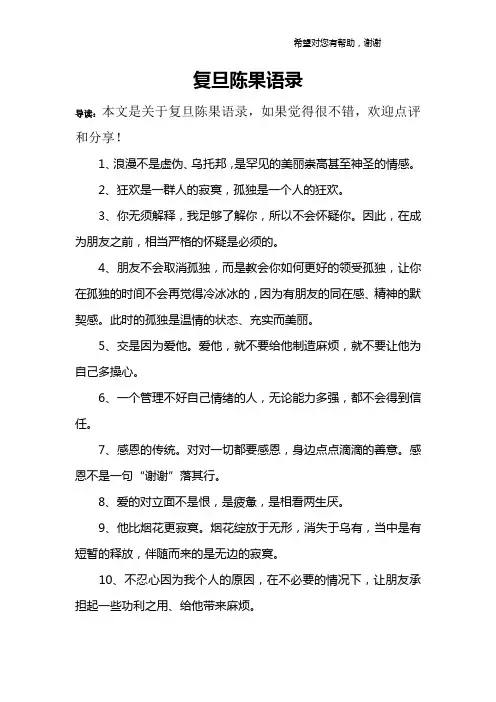 希望对您有帮助，谢谢

复旦陈果语录

导读：本文是关于复旦陈果语录，如果觉得很不错，欢迎点评和分享！

1、浪漫不是虚伪、乌托邦，是罕见的美丽崇高甚至神圣的情感。

2、狂欢是一群人的寂寞，孤独是一个人的狂欢。

3、你无须解释，我足够了解你，所以不会怀疑你。因此，在成为朋友之前，相当严格的怀疑是必须的。

4、朋友不会取消孤独，而是教会你如何更好的领受孤独，让你在孤独的时间不会再觉得冷冰冰的，因为有朋友的同在感、精神的默契感。此时的孤独是温情的状态、充实而美丽。

5、交是因为爱他。爱他，就不要给他制造麻烦，就不要让他为自己多操心。

6、一个管理不好自己情绪的人，无论能力多强，都不会得到信任。

7、感恩的传统。对对一切都要感恩，身边点点滴滴的善意。感恩不是一句“谢谢”落其行。

8、爱的对立面不是恨，是疲惫，是相看两生厌。

9、他比烟花更寂寞。烟花绽放于无形，消失于乌有，当中是有短暂的释放，伴随而来的是无边的寂寞。

10、不忍心因为我个人的原因，在不必要的情况下，让朋友承担起一些功利之用、给他带来麻烦。